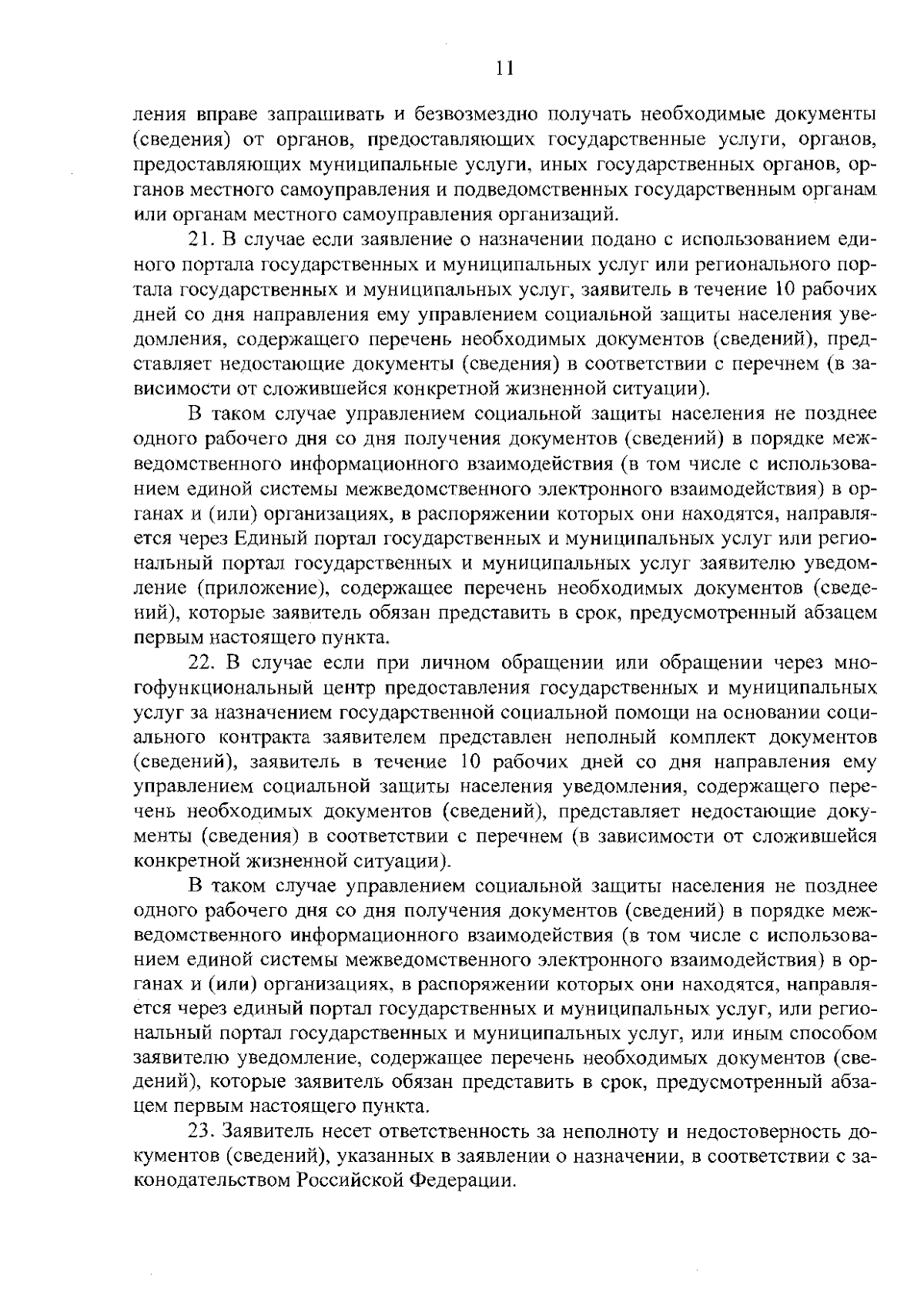 11

ления вправе запрашивать и безвозмездно получать необходимые документы (сведения) от органов, предоставляющих государственные услуги, органов, предоставляющих муниципальные услуги, иных государственных органов, органов местного самоуправления и подведомственных государственным органам или органам местного самоуправления организаций.

21. В случае если заявление о назначении подано с использованием единого портала государственных и муниципальных услуг или регионального портала государственных и муниципальных услуг, заявитель в течение 10 рабочих дней со дня направления ему управлением социальной защиты населения уведомления, содержащего перечень необходимых документов (сведений), представляет недостающие документы (сведения) в соответствии с перечнем (в зависимости от сложившейся конкретной жизненной ситуации).

В таком случае управлением социальной защиты населения не позднее одного рабочего дня со дня получения документов (сведений) в порядке межведомственного информационного взаимодействия (в том числе с использованием единой системы межведомственного электронного взаимодействия) в органах и (или) организациях, в распоряжении которых они находятся, направляется через Единый портал государственных и муниципальных услуг или региональный портал государственных и муниципальных услуг заявителю уведомление (приложение), содержащее перечень необходимых документов (сведений), которые заявитель обязан представить в срок, предусмотренный абзацем первым настоящего пункта.

22. В случае если при личном обращении или обращении через многофункциональный центр предоставления государственных и муниципальных услуг за назначением государственной социальной помощи на основании социального контракта заявителем представлен неполный комплект документов (сведений), заявитель в течение 10 рабочих дней со дня направления ему управлением социальной защиты населения уведомления, содержащего перечень необходимых документов (сведений), представляет недостающие документы (сведения) в соответствии с перечнем (в зависимости от сложившейся конкретной жизненной ситуации).

В таком случае управлением социальной защиты населения не позднее одного рабочего дня со дня получения документов (сведений) в порядке межведомственного информационного взаимодействия (в том числе с использованием единой системы межведомственного электронного взаимодействия) в органах и (или) организациях, в распоряжении которых они находятся, направляется через единый портал государственных и муниципальных услуг, или региональный портал государственных и муниципальных услуг, или иным способом заявителю уведомление, содержащее перечень необходимых документов (сведений), которые заявитель обязан представить в срок, предусмотренный абзацем первым настоящего пункта.

23. Заявитель несет ответственность за неполноту и недостоверность документов (сведений), указанных в заявлении о назначении, в соответствии с законодательством Российской Федерации.